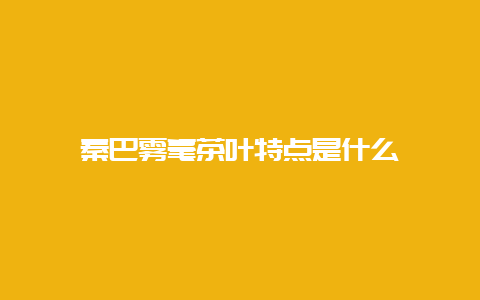 秦巴雾毫茶叶特点是什么